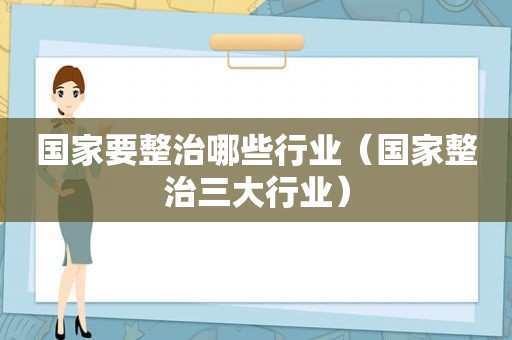 国家要整治哪些行业（国家整治三大行业）